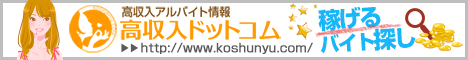 高収入アルバイト情報
高収入ドットコム
▶▶http://www.koshunyu.com/
稼げる
バイト探し